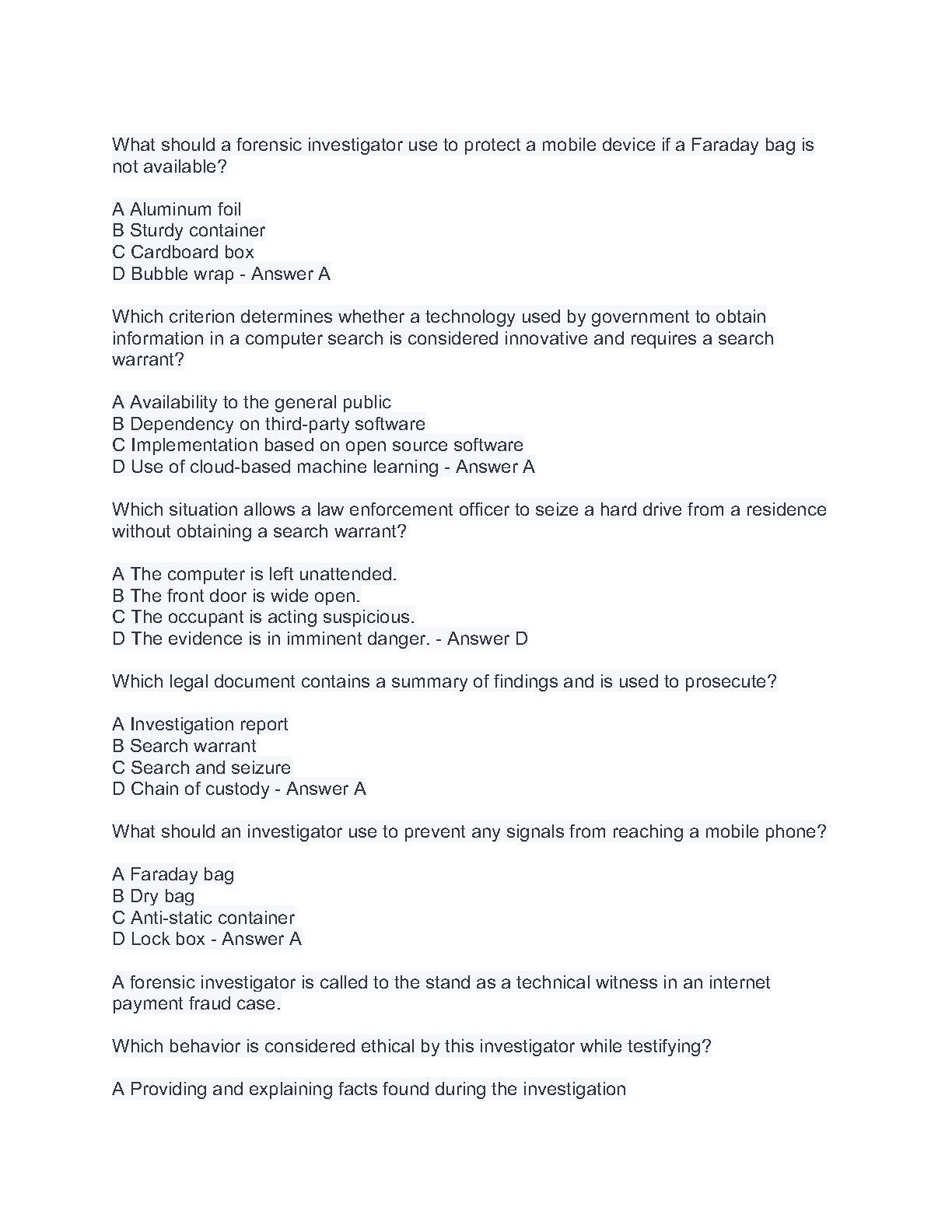 What should a forensic investigator use to protect a mobile device if a Faraday bag is not available?

A Aluminum foil
B Sturdy container
C Cardboard box
D Bubble wrap - Answer A

Which criterion determines whether a technology used by government to obtain information in a computer search is considered innovative and requires a search warrant?

A Availability to the general public
B Dependency on third-party software
C Implementation based on open source software
D Use of cloud-based machine learning - Answer A

Which situation allows a law enforcement officer to seize a hard drive from a residence without obtaining a search warrant?

A The computer is left unattended.
B The front door is wide open.
C The occupant is acting suspicious.
D The evidence is in imminent danger. - Answer D

Which legal document contains a summary of findings and is used to prosecute?

A Investigation report
B Search warrant
C Search and seizure
D Chain of custody - Answer A

What should an investigator use to prevent any signals from reaching a mobile phone?

A Faraday bag
B Dry bag
C Anti-static container
D Lock box - Answer A

A forensic investigator is called to the stand as a technical witness in an internet payment fraud case.

Which behavior is considered ethical by this investigator while testifying?

A Providing and explaining facts found during the investigation